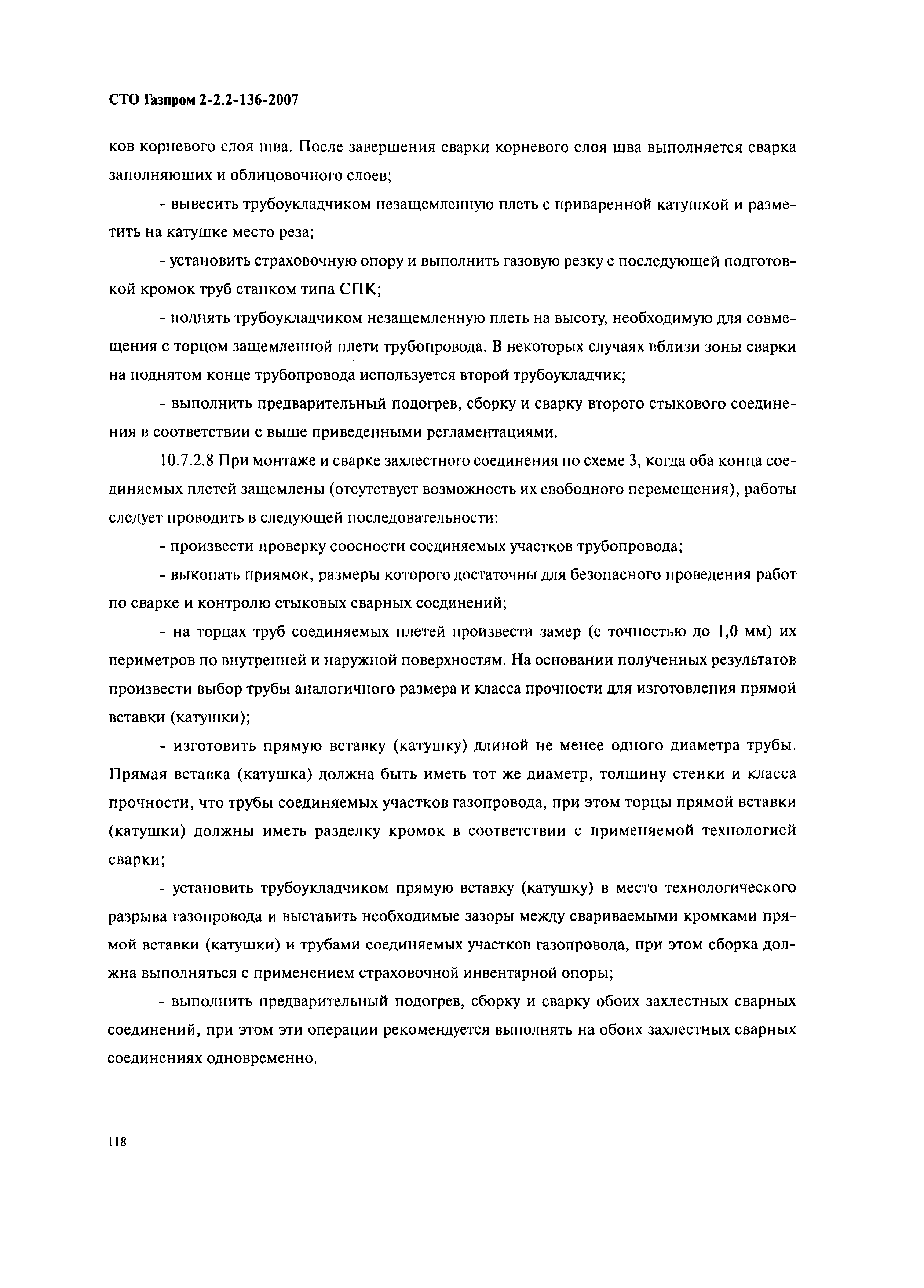 СТО Газпром 2-2.2-136-2007

ков корневого слоя шва. После завершения сварки корневого слоя шва выполняется сварка заполняющих и облицовочного слоев;

- вывесить трубоукладчиком незащемленную плеть с приваренной катушкой и разметить на катушке место реза;

- установить страховочную опору и выполнить газовую резку с последующей подготовкой кромок труб станком типа СПК;

- поднять трубоукладчиком незащемленную плеть на высоту, необходимую для совмещения с торцом защемленной плети трубопровода. В некоторых случаях вблизи зоны сварки на поднятом конце трубопровода используется второй трубоукладчик;

- выполнить предварительный подогрев, сборку и сварку второго стыкового соединения в соответствии с выше приведенными регламентациями.

10.7.2.8 При монтаже и сварке захлестного соединения по схеме 3, когда оба конца соединяемых плетей защемлены (отсутствует возможность их свободного перемещения), работы следует проводить в следующей последовательности:

- произвести проверку соосности соединяемых участков трубопровода;

- выкопать приямок, размеры которого достаточны для безопасного проведения работ по сварке и контролю стыковых сварных соединений;

- на торцах труб соединяемых плетей произвести замер (с точностью до 1,0 мм) их периметров по внутренней и наружной поверхностям. На основании полученных результатов произвести выбор трубы аналогичного размера и класса прочности для изготовления прямой вставки (катушки);

- изготовить прямую вставку (катушку) длиной не менее одного диаметра трубы. Прямая вставка (катушка) должна быть иметь тот же диаметр, толщину стенки и класса прочности, что трубы соединяемых участков газопровода, при этом торцы прямой вставки (катушки) должны иметь разделку кромок в соответствии с применяемой технологией сварки;

- установить трубоукладчиком прямую вставку (катушку) в место технологического разрыва газопровода и выставить необходимые зазоры между свариваемыми кромками прямой вставки (катушки) и трубами соединяемых участков газопровода, при этом сборка должна выполняться с применением страховочной инвентарной опоры;

- выполнить предварительный подогрев, сборку и сварку обоих захлестных сварных соединений, при этом эти операции рекомендуется выполнять на обоих захлестных сварных соединениях одновременно.

118